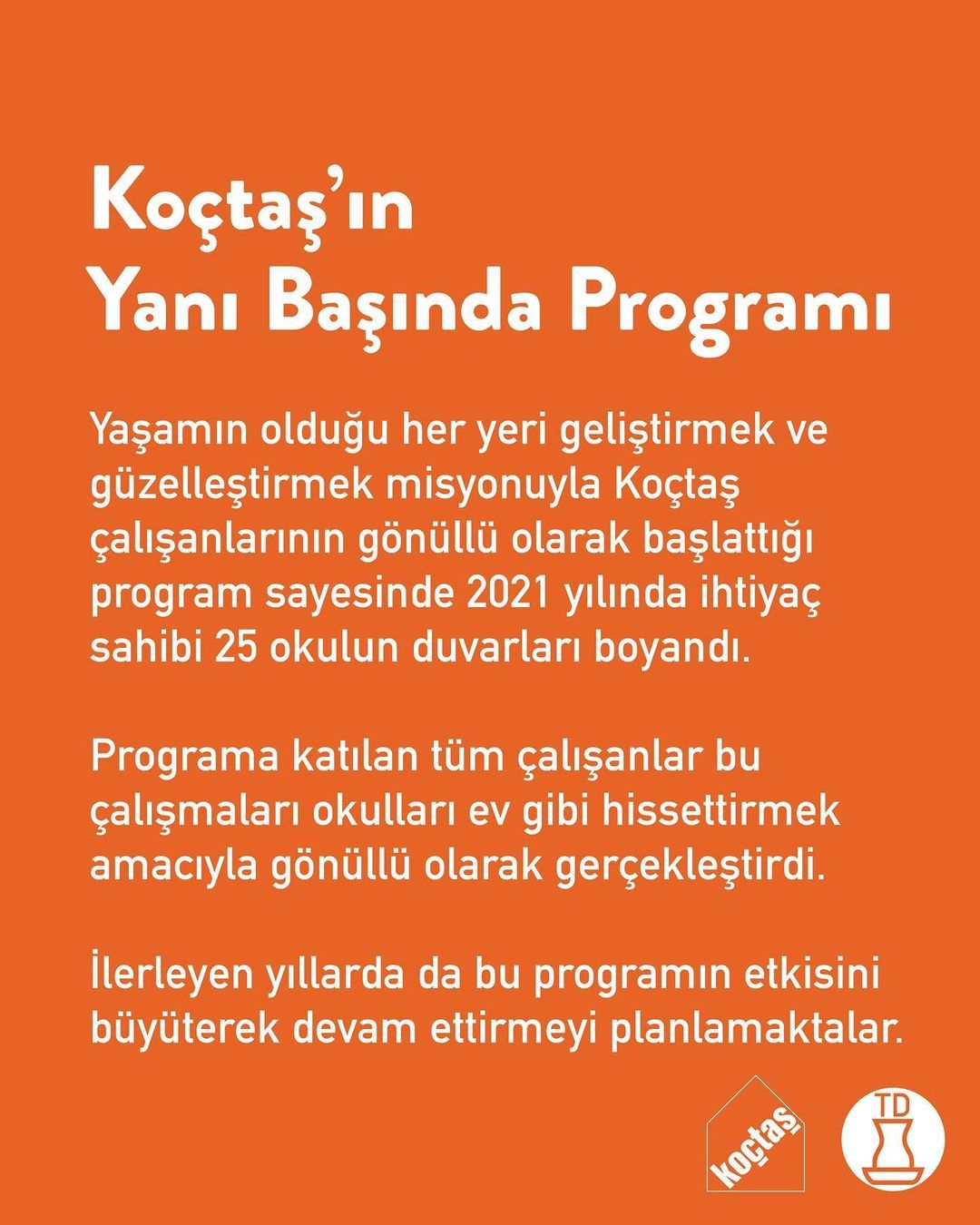 Koçtaş'ın
Yanı Başında Programı

Yaşamın olduğu her yeri geliştirmek ve güzelleştirmek misyonuyla Koçtaş çalışanlarının gönüllü olarak başlattığı program sayesinde 2021 yılında ihtiyaç sahibi 25 okulun duvarları boyandı.

Programa katılan tüm çalışanlar bu çalışmaları okulları ev gibi hissettirmek amacıyla gönüllü olarak gerçekleştirdi.

İlerleyen yıllarda da bu programın etkisini büyüterek devam ettirmeyi planlamaktalar.

koçtaş

TD